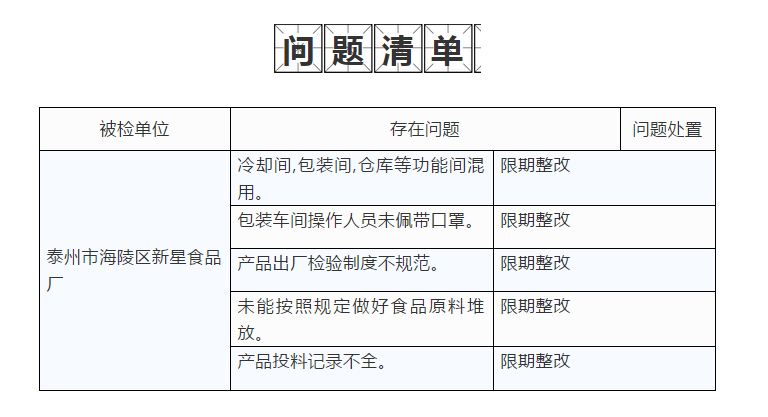 问题清单

| 被检单位 | 存在问题 | 问题处置 |
|---|---|---|
| 泰州市海陵区新星食品厂 | 冷却间,包装间,仓库等功能间混用。 | 限期整改 |
| | 包装车间操作人员未佩带口罩。 | 限期整改 |
| | 产品出厂检验制度不规范。 | 限期整改 |
| | 未能按照规定做好食品原料堆放。 | 限期整改 |
| | 产品投料记录不全。 | 限期整改 |